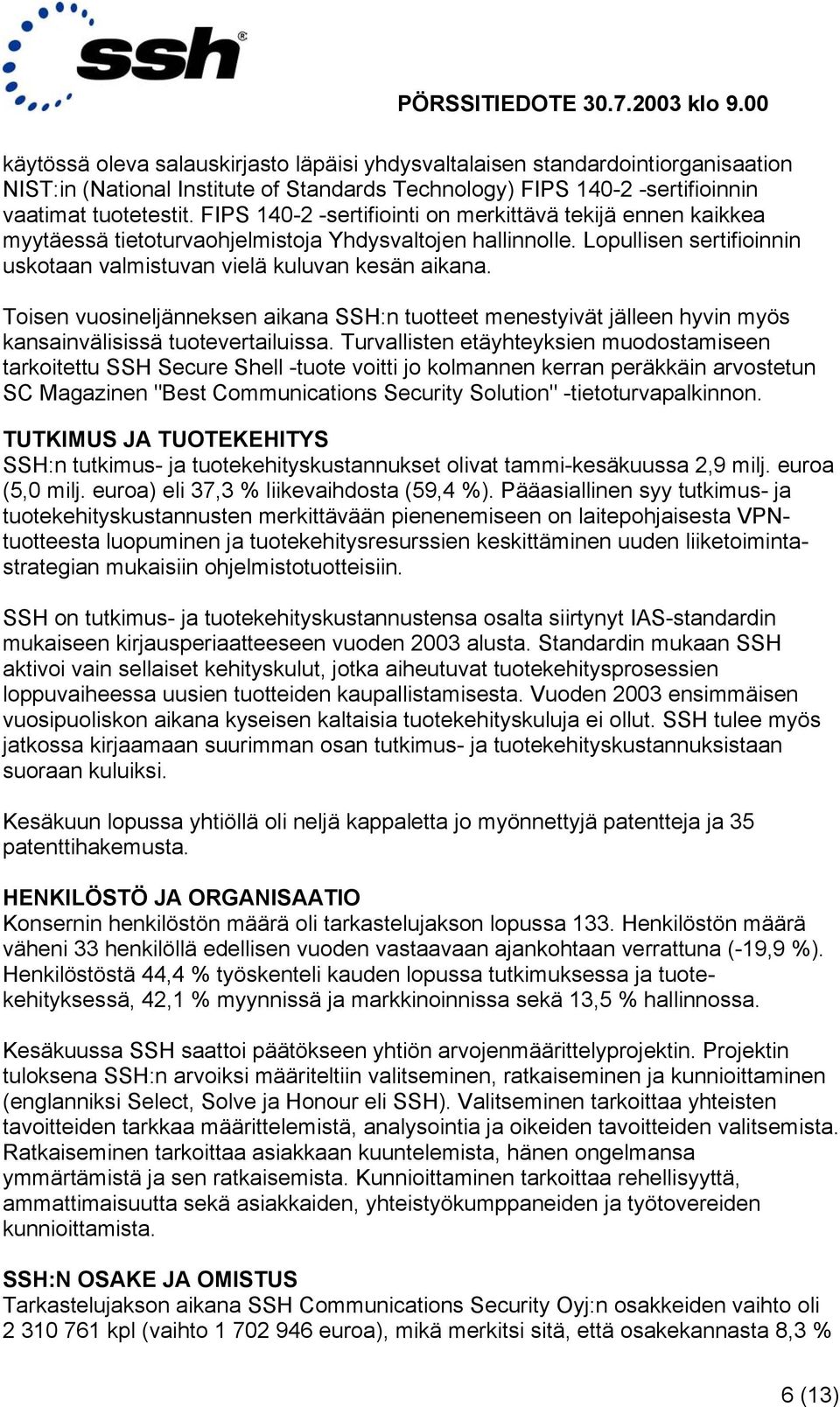 ssh®

PÖRSSITIEDOTE 30.7.2003 klo 9.00

käytössä oleva salauskirjasto läpäisi yhdysvaltalaisen standardointiorganisaation NIST:in (National Institute of Standards Technology) FIPS 140-2 -sertifioinnin vaatimat tuotetestit. FIPS 140-2 -sertifiointi on merkittävä tekijä ennen kaikkea myytäessä tietoturvaohjelmistoja Yhdysvaltojen hallinnolle. Lopullisen sertifioinnin uskotaan valmistuvan vielä kuluvan kesän aikana.

Toisen vuosineljänneksen aikana SSH:n tuotteet menestyivät jälleen hyvin myös kansainvälisissä tuotevertailuissa. Turvallisten etäyhteyksien muodostamiseen tarkoitettu SSH Secure Shell -tuote voitti jo kolmannen kerran peräkkäin arvostetun SC Magazinen "Best Communications Security Solution" -tietoturvapalkinnon.

TUTKIMUS JA TUOTEKEHITYS
SSH:n tutkimus- ja tuotekehityskustannukset olivat tammi-kesäkuussa 2,9 milj. euroa (5,0 milj. euroa) eli 37,3 % liikevaihdosta (59,4 %). Pääasiallinen syy tutkimus- ja tuotekehityskustannusten merkittävään pienenemiseen on laitepohjaisesta VPN-tuotteesta luopuminen ja tuotekehitysresurssien keskittäminen uuden liiketoimintastrategian mukaisiin ohjelmistotuotteisiin.

SSH on tutkimus- ja tuotekehityskustannustensa osalta siirtynyt IAS-standardin mukaiseen kirjausperiaatteeseen vuoden 2003 alusta. Standardin mukaan SSH aktivoi vain sellaiset kehityskulut, jotka aiheutuvat tuotekehitysprosessien loppuvaiheessa uusien tuotteiden kaupallistamisesta. Vuoden 2003 ensimmäisen vuosipuoliskon aikana kyseisen kaltaisia tuotekehityskuluja ei ollut. SSH tulee myös jatkossa kirjaamaan suurimman osan tutkimus- ja tuotekehityskustannuksistaan suoraan kuluiksi.

Kesäkuun lopussa yhtiöllä oli neljä kappaletta jo myönnettyjä patentteja ja 35 patenttihakemusta.

HENKILÖSTÖ JA ORGANISAATIO
Konsernin henkilöstön määrä oli tarkastelujakson lopussa 133. Henkilöstön määrä väheni 33 henkilöllä edellisen vuoden vastaavaan ajankohtaan verrattuna (-19,9 %). Henkilöstöstä 44,4 % työskenteli kauden lopussa tutkimuksessa ja tuotekehityksessä, 42,1 % myynnissä ja markkinoinnissa sekä 13,5 % hallinnossa.

Kesäkuussa SSH saattoi päätökseen yhtiön arvojenmäärittelyprojektin. Projektin tuloksena SSH:n arvoiksi määriteltiin valitseminen, ratkaiseminen ja kunnioittaminen (englanniksi Select, Solve ja Honour eli SSH). Valitseminen tarkoittaa yhteisten tavoitteiden tarkkaa määrittelemistä, analysointia ja oikeiden tavoitteiden valitsemista. Ratkaiseminen tarkoittaa asiakkaan kuuntelemista, hänen ongelmansa ymmärtämistä ja sen ratkaisemista. Kunnioittaminen tarkoittaa rehellisyyttä, ammattimaisuutta sekä asiakkaiden, yhteistyökumppaneiden ja työtovereiden kunnioittamista.

SSH:N OSAKE JA OMISTUS
Tarkastelujakson aikana SSH Communications Security Oyj:n osakkeiden vaihto oli 2 310 761 kpl (vaihto 1 702 946 euroa), mikä merkitsi sitä, että osakekannasta 8,3 %

6 (13)